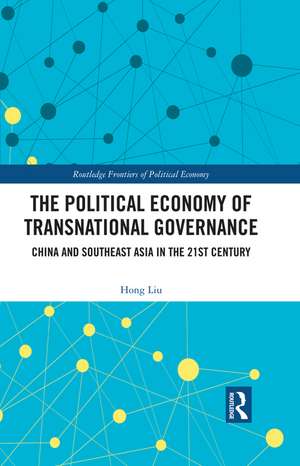 Routledge Frontiers of Political Economy

THE POLITICAL ECONOMY OF TRANSNATIONAL GOVERNANCE

CHINA AND SOUTHEAST ASIA IN THE 21ST CENTURY

Hong Liu

ROUTLEDGE